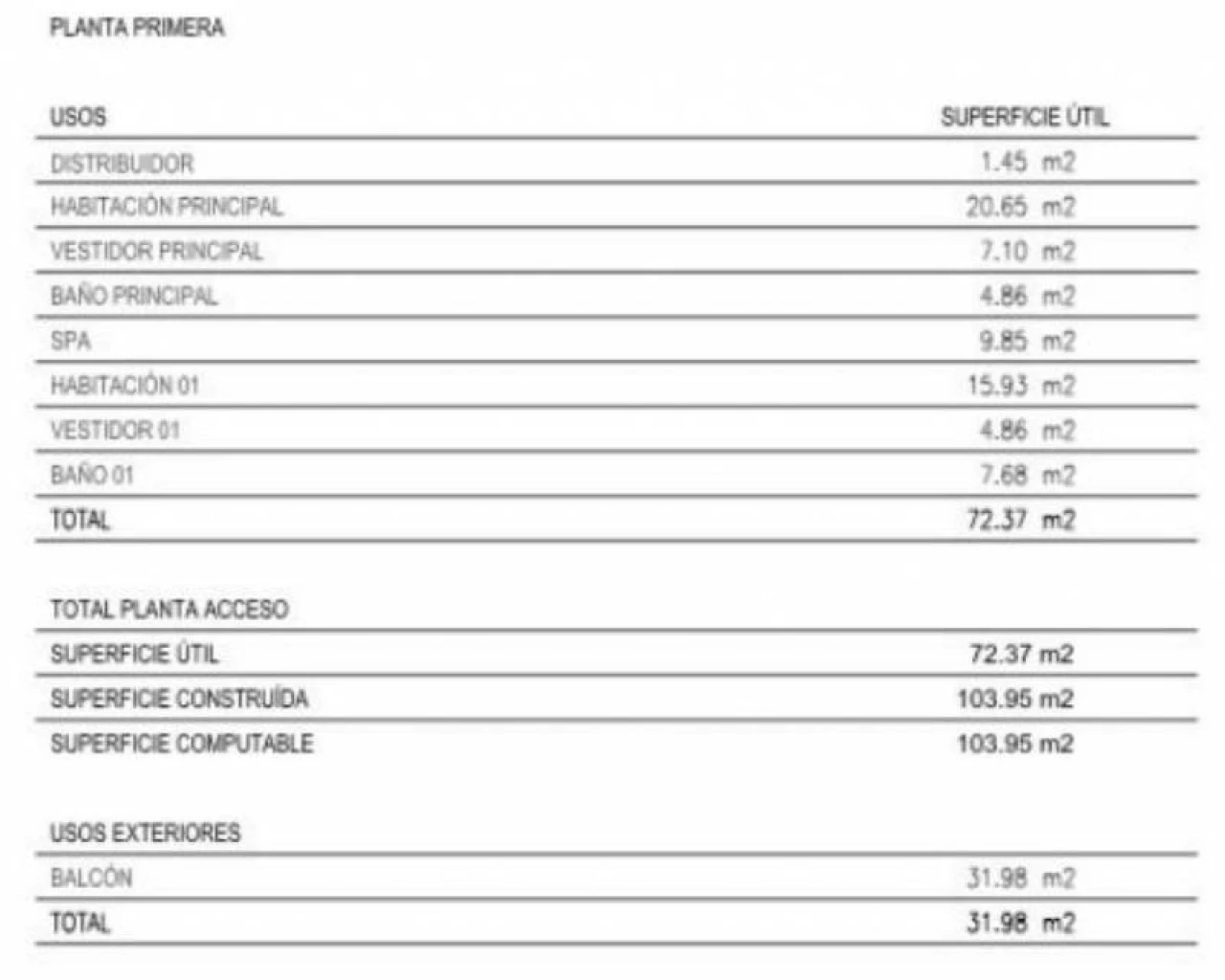 PLANTA PRIMERA

| USOS | SUPERFICIE ÚTIL |
|---|---|
| DISTRIBUIDOR | 1.45 m2 |
| HABITACIÓN PRINCIPAL | 20.65 m2 |
| VESTIDOR PRINCIPAL | 7.10 m2 |
| BAÑO PRINCIPAL | 4.86 m2 |
| SPA | 9.85 m2 |
| HABITACIÓN 01 | 15.93 m2 |
| VESTIDOR 01 | 4.86 m2 |
| BAÑO 01 | 7.68 m2 |
| TOTAL | 72.37 m2 |

| TOTAL PLANTA ACCESO | |
|---|---|
| SUPERFICIE ÚTIL | 72.37 m2 |
| SUPERFICIE CONSTRUÍDA | 103.95 m2 |
| SUPERFICIE COMPUTABLE | 103.95 m2 |

| USOS EXTERIORES | |
|---|---|
| BALCÓN | 31.98 m2 |
| TOTAL | 31.98 m2 |